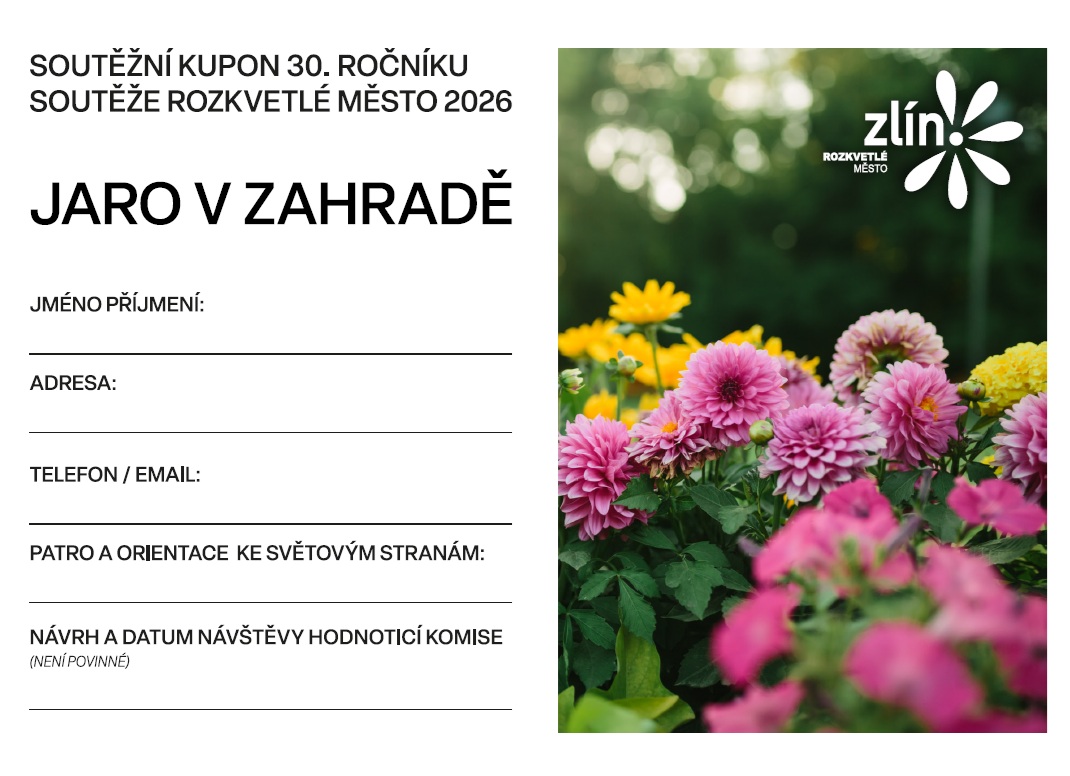 SOUTĚŽNÍ KUPON 30. ROČNÍKU
SOUTĚŽE ROZKVETLÉ MĚSTO 2026

JARO V ZAHRADĚ

JMÉNO PŘÍJMENÍ:
____

ADRESA:
____

TELEFON / EMAIL:
____

PATRO A ORIENTACE KE SVĚTOVÝM STRANÁM:
____

NÁVRH A DATUM NÁVŠTĚVY HODNOTICÍ KOMISE
(NENÍ POVINNÉ)
____

zlín
ROZKVETLÉ
MĚSTO